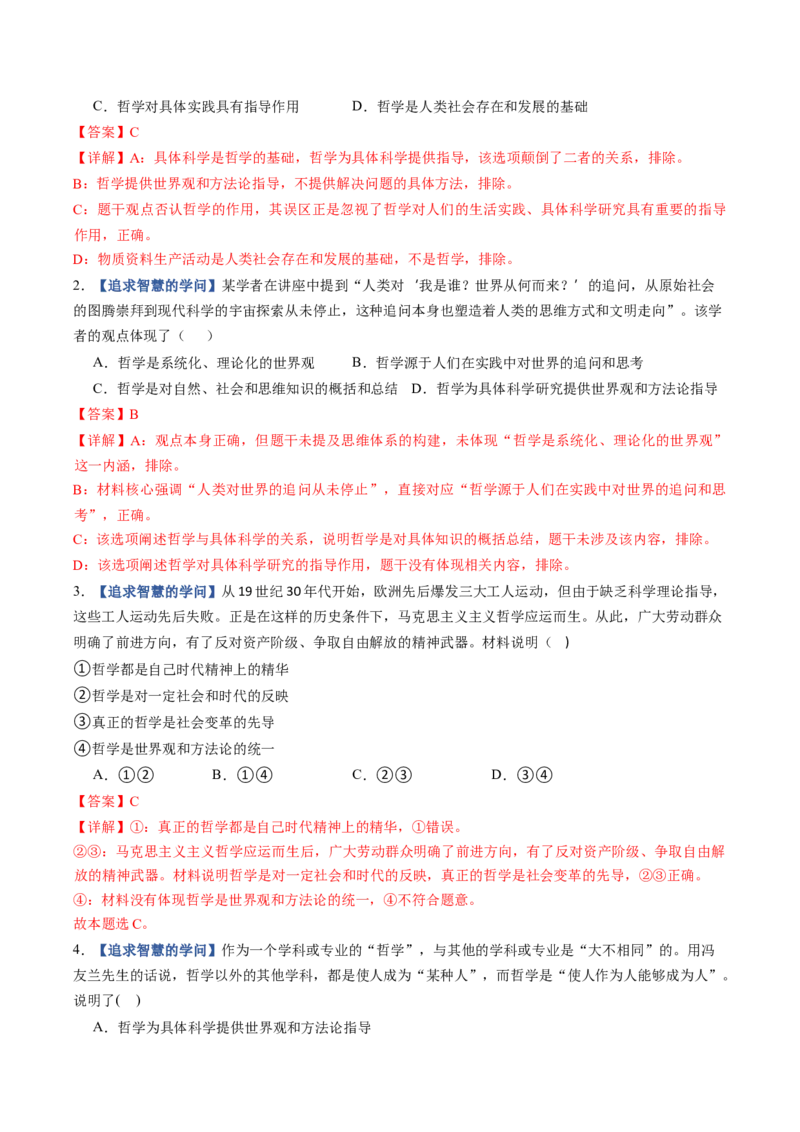 C．哲学对具体实践具有指导作用　　D．哲学是人类社会存在和发展的基础

【答案】C

【详解】A：具体科学是哲学的基础，哲学为具体科学提供指导，该选项颠倒了二者的关系，排除。

B：哲学提供世界观和方法论指导，不提供解决问题的具体方法，排除。

C：题干观点否认哲学的作用，其误区正是忽视了哲学对人们的生活实践、具体科学研究具有重要的指导作用，正确。

D：物质资料生产活动是人类社会存在和发展的基础，不是哲学，排除。

2．【追求智慧的学问】某学者在讲座中提到“人类对‘我是谁？世界从何而来？’的追问，从原始社会的图腾崇拜到现代科学的宇宙探索从未停止，这种追问本身也塑造着人类的思维方式和文明走向”。该学者的观点体现了（　）

A．哲学是系统化、理论化的世界观　　B．哲学源于人们在实践中对世界的追问和思考

C．哲学是对自然、社会和思维知识的概括和总结　D．哲学为具体科学研究提供世界观和方法论指导

【答案】B

【详解】A：观点本身正确，但题干未提及思维体系的构建，未体现“哲学是系统化、理论化的世界观”这一内涵，排除。

B：材料核心强调“人类对世界的追问从未停止”，直接对应“哲学源于人们在实践中对世界的追问和思考”，正确。

C：该选项阐述哲学与具体科学的关系，说明哲学是对具体知识的概括总结，题干未涉及该内容，排除。

D：该选项阐述哲学对具体科学研究的指导作用，题干没有体现相关内容，排除。

3．【追求智慧的学问】从19世纪30年代开始，欧洲先后爆发三大工人运动，但由于缺乏科学理论指导，这些工人运动先后失败。正是在这样的历史条件下，马克思主义主义哲学应运而生。从此，广大劳动群众明确了前进方向，有了反对资产阶级、争取自由解放的精神武器。材料说明（　）

①哲学都是自己时代精神上的精华

②哲学是对一定社会和时代的反映

③真正的哲学是社会变革的先导

④哲学是世界观和方法论的统一

A．①②　　B．①④　　C．②③　　D．③④

【答案】C

【详解】①：真正的哲学都是自己时代精神上的精华，①错误。

②③：马克思主义主义哲学应运而生后，广大劳动群众明确了前进方向，有了反对资产阶级、争取自由解放的精神武器。材料说明哲学是对一定社会和时代的反映，真正的哲学是社会变革的先导，②③正确。

④：材料没有体现哲学是世界观和方法论的统一，④不符合题意。

故本题选C。

4．【追求智慧的学问】作为一个学科或专业的“哲学”，与其他的学科或专业是“大不相同”的。用冯友兰先生的话说，哲学以外的其他学科，都是使人成为“某种人”，而哲学是“使人作为人能够成为人”。说明了(　)

A．哲学为具体科学提供世界观和方法论指导